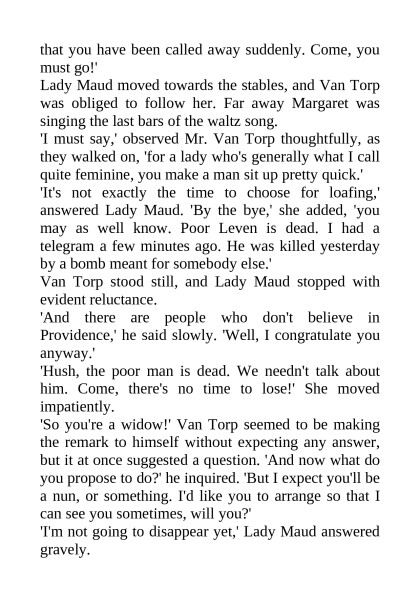 that you have been called away suddenly. Come, you must go!'

Lady Maud moved towards the stables, and Van Torp was obliged to follow her. Far away Margaret was singing the last bars of the waltz song.

'I must say,' observed Mr. Van Torp thoughtfully, as they walked on, 'for a lady who's generally what I call quite feminine, you make a man sit up pretty quick.'

'It's not exactly the time to choose for loafing,' answered Lady Maud. 'By the bye,' she added, 'you may as well know. Poor Leven is dead. I had a telegram a few minutes ago. He was killed yesterday by a bomb meant for somebody else.'

Van Torp stood still, and Lady Maud stopped with evident reluctance.

'And there are people who don't believe in Providence,' he said slowly. 'Well, I congratulate you anyway.'

'Hush, the poor man is dead. We needn't talk about him. Come, there's no time to lose!' She moved impatiently.

'So you're a widow!' Van Torp seemed to be making the remark to himself without expecting any answer, but it at once suggested a question. 'And now what do you propose to do?' he inquired. 'But I expect you'll be a nun, or something. I'd like you to arrange so that I can see you sometimes, will you?'

'I'm not going to disappear yet,' Lady Maud answered gravely.